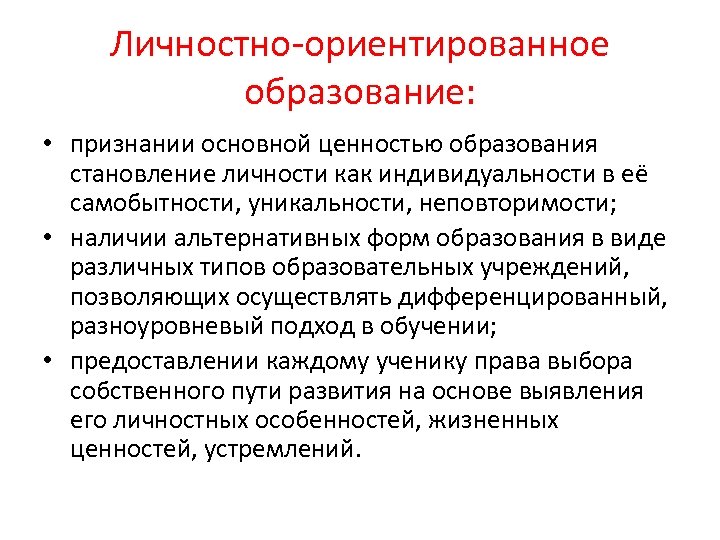 Личностно-ориентированное образование:

• признании основной ценностью образования становление личности как индивидуальности в её самобытности, уникальности, неповторимости;
• наличии альтернативных форм образования в виде различных типов образовательных учреждений, позволяющих осуществлять дифференцированный, разноуровневый подход в обучении;
• предоставлении каждому ученику права выбора собственного пути развития на основе выявления его личностных особенностей, жизненных ценностей, устремлений.